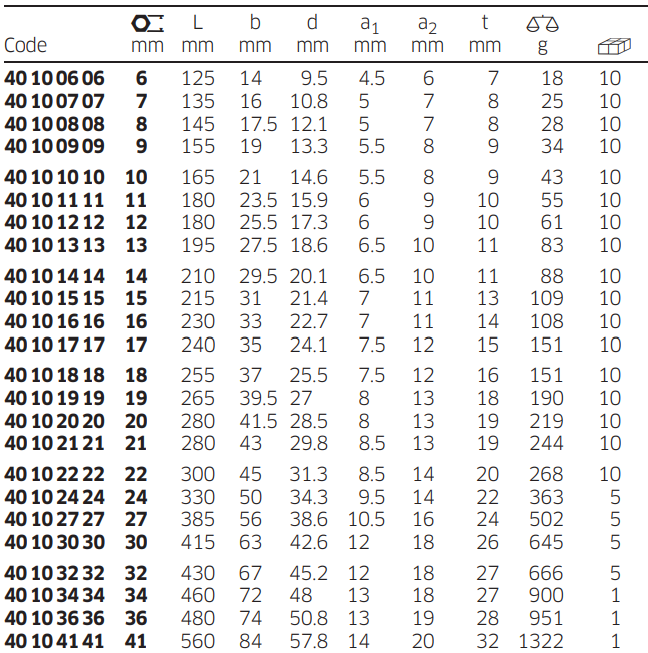 | Code | mm | L mm | b mm | d mm | $a_1$ mm | $a_2$ mm | t mm | g |  |
|---|---|---|---|---|---|---|---|---|---|
| 40 10 06 06 | 6 | 125 | 14 | 9.5 | 4.5 | 6 | 7 | 18 | 10 |
| 40 10 07 07 | 7 | 135 | 16 | 10.8 | 5 | 7 | 8 | 25 | 10 |
| 40 10 08 08 | 8 | 145 | 17.5 | 12.1 | 5 | 7 | 8 | 28 | 10 |
| 40 10 09 09 | 9 | 155 | 19 | 13.3 | 5.5 | 8 | 9 | 34 | 10 |
| 40 10 10 10 | 10 | 165 | 21 | 14.6 | 5.5 | 8 | 9 | 43 | 10 |
| 40 10 11 11 | 11 | 180 | 23.5 | 15.9 | 6 | 9 | 10 | 55 | 10 |
| 40 10 12 12 | 12 | 180 | 25.5 | 17.3 | 6 | 9 | 10 | 61 | 10 |
| 40 10 13 13 | 13 | 195 | 27.5 | 18.6 | 6.5 | 10 | 11 | 83 | 10 |
| 40 10 14 14 | 14 | 210 | 29.5 | 20.1 | 6.5 | 10 | 11 | 88 | 10 |
| 40 10 15 15 | 15 | 215 | 31 | 21.4 | 7 | 11 | 13 | 109 | 10 |
| 40 10 16 16 | 16 | 230 | 33 | 22.7 | 7 | 11 | 14 | 108 | 10 |
| 40 10 17 17 | 17 | 240 | 35 | 24.1 | 7.5 | 12 | 15 | 151 | 10 |
| 40 10 18 18 | 18 | 255 | 37 | 25.5 | 7.5 | 12 | 16 | 151 | 10 |
| 40 10 19 19 | 19 | 265 | 39.5 | 27 | 8 | 13 | 18 | 190 | 10 |
| 40 10 20 20 | 20 | 280 | 41.5 | 28.5 | 8 | 13 | 19 | 219 | 10 |
| 40 10 21 21 | 21 | 280 | 43 | 29.8 | 8.5 | 13 | 19 | 244 | 10 |
| 40 10 22 22 | 22 | 300 | 45 | 31.3 | 8.5 | 14 | 20 | 268 | 10 |
| 40 10 24 24 | 24 | 330 | 50 | 34.3 | 9.5 | 14 | 22 | 363 | 5 |
| 40 10 27 27 | 27 | 385 | 56 | 38.6 | 10.5 | 16 | 24 | 502 | 5 |
| 40 10 30 30 | 30 | 415 | 63 | 42.6 | 12 | 18 | 26 | 645 | 5 |
| 40 10 32 32 | 32 | 430 | 67 | 45.2 | 12 | 18 | 27 | 666 | 5 |
| 40 10 34 34 | 34 | 460 | 72 | 48 | 13 | 18 | 27 | 900 | 1 |
| 40 10 36 36 | 36 | 480 | 74 | 50.8 | 13 | 19 | 28 | 951 | 1 |
| 40 10 41 41 | 41 | 560 | 84 | 57.8 | 14 | 20 | 32 | 1322 | 1 |